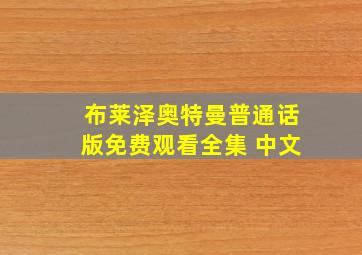 布莱泽奥特曼普通话版免费观看全集 中文